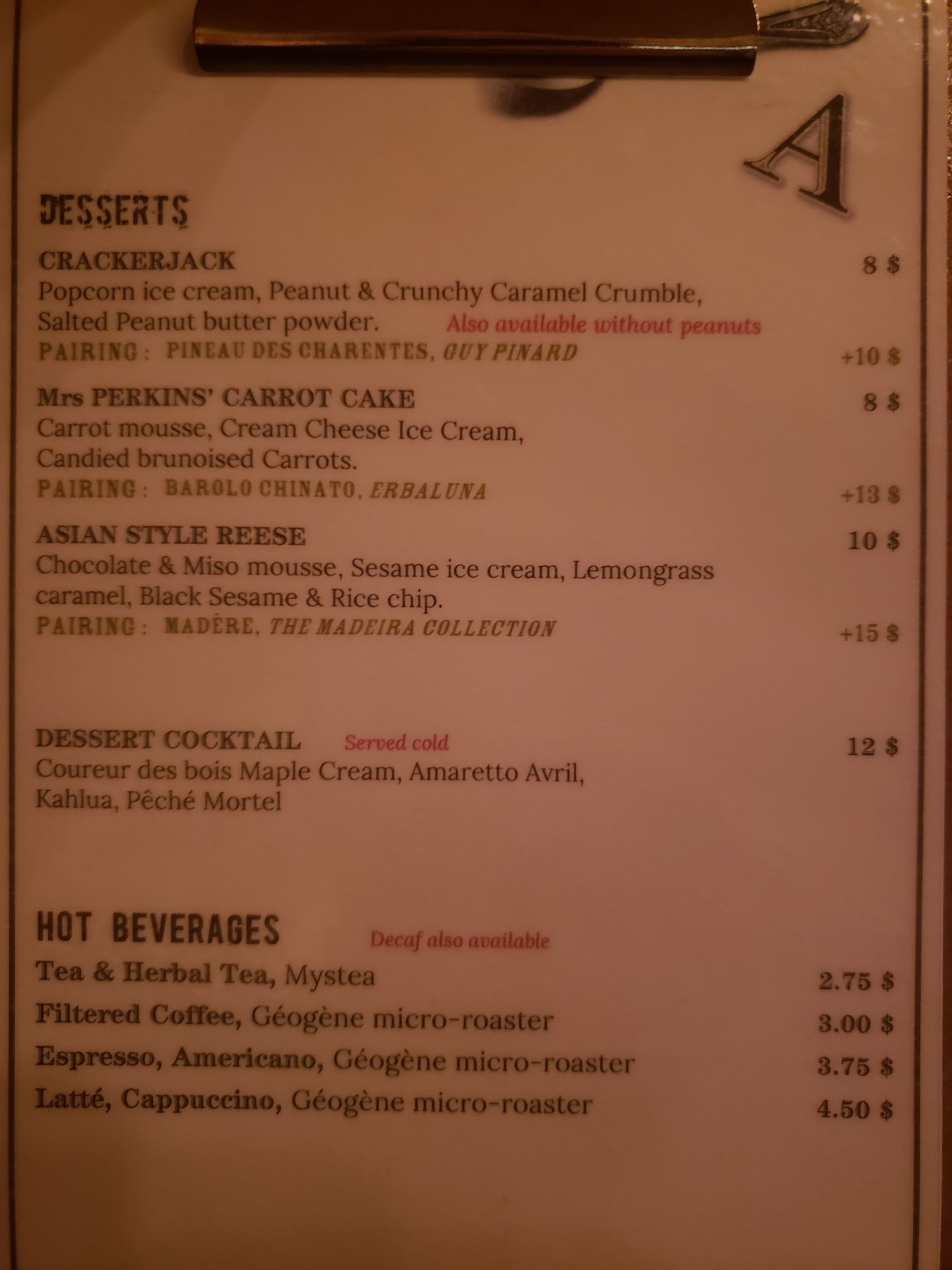 A

DESSERTS

CRACKERJACK 8 $
Popcorn ice cream, Peanut & Crunchy Caramel Crumble, Salted Peanut butter powder. Also available without peanuts
PAIRING : PINEAU DES CHARENTES, GUY PINARD +10 $

Mrs PERKINS' CARROT CAKE 8 $
Carrot mousse, Cream Cheese Ice Cream, Candied brunoised Carrots.
PAIRING : BAROLO CHINATO, ERBALUNA +13 $

ASIAN STYLE REESE 10 $
Chocolate & Miso mousse, Sesame ice cream, Lemongrass caramel, Black Sesame & Rice chip.
PAIRING : MADÈRE, THE MADEIRA COLLECTION +15 $

DESSERT COCKTAIL Served cold 12 $
Coureur des bois Maple Cream, Amaretto Avril, Kahlua, Pêché Mortel

HOT BEVERAGES Decaf also available
Tea & Herbal Tea, Mystea 2.75 $
Filtered Coffee, Géogène micro-roaster 3.00 $
Espresso, Americano, Géogène micro-roaster 3.75 $
Latté, Cappuccino, Géogène micro-roaster 4.50 $